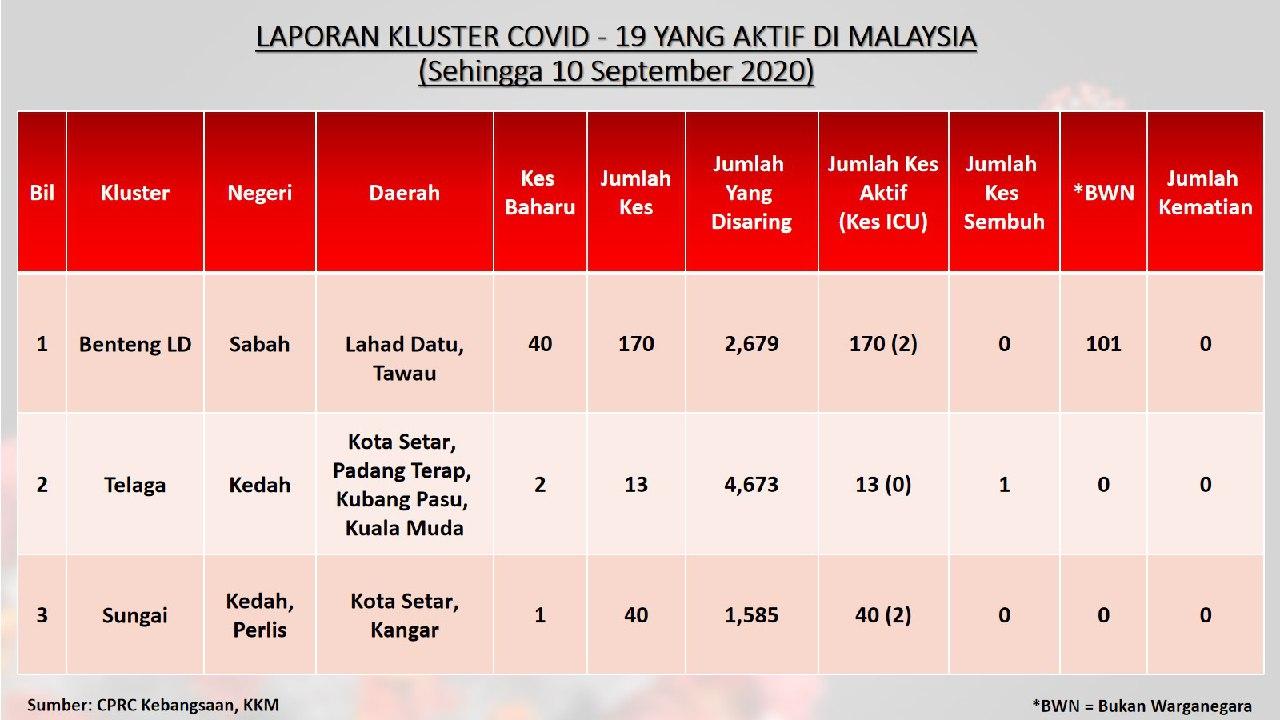 LAPORAN KLUSTER COVID - 19 YANG AKTIF DI MALAYSIA
(Sehingga 10 September 2020)

| Bil | Kluster | Negeri | Daerah | Kes Baharu | Jumlah Kes | Jumlah Yang Disaring | Jumlah Kes Aktif (Kes ICU) | Jumlah Kes Sembuh | *BWN | Jumlah Kematian |
|---|---|---|---|---|---|---|---|---|---|---|
| 1 | Benteng LD | Sabah | Lahad Datu, Tawau | 40 | 170 | 2,679 | 170 (2) | 0 | 101 | 0 |
| 2 | Telaga | Kedah | Kota Setar, Padang Terap, Kubang Pasu, Kuala Muda | 2 | 13 | 4,673 | 13 (0) | 1 | 0 | 0 |
| 3 | Sungai | Kedah, Perlis | Kota Setar, Kangar | 1 | 40 | 1,585 | 40 (2) | 0 | 0 | 0 |

Sumber: CPRC Kebangsaan, KKM

*BWN = Bukan Warganegara